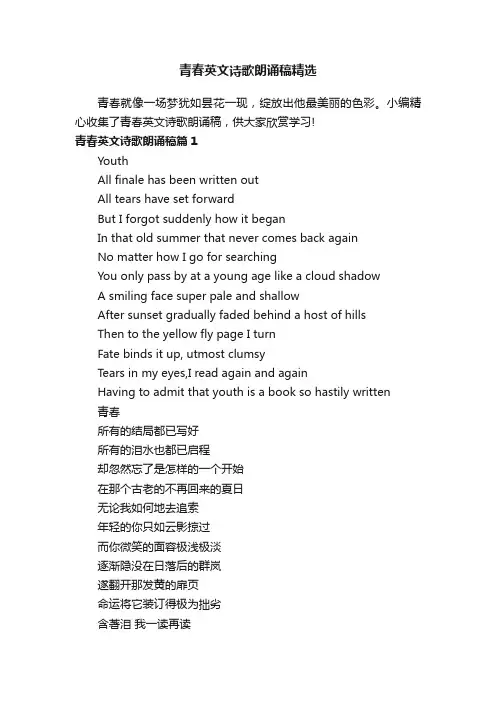 青春英文诗歌朗诵稿精选

青春就像一场梦犹如昙花一现，绽放出他最美丽的色彩。小编精心收集了青春英文诗歌朗诵稿，供大家欣赏学习!

青春英文诗歌朗诵稿篇 1

Youth
All finale has been written out
All tears have set forward
But I forgot suddenly how it began
In that old summer that never comes back again
No matter how I go for searching
You only pass by at a young age like a cloud shadow
A smiling face super pale and shallow
After sunset gradually faded behind a host of hills
Then to the yellow fly page I turn
Fate binds it up, utmost clumsy
Tears in my eyes,I read again and again
Having to admit that youth is a book so hastily written
青春
所有的结局都已写好
所有的泪水也都已启程
却忽然忘了是怎样的一个开始
在那个古老的不再回来的夏日
无论我如何地去追索
年轻的你只如云影掠过
而你微笑的面容极浅极淡
逐渐隐没在日落后的群岚
遂翻开那发黄的扉页
命运将它装订得极为拙劣
含著泪 我一读再读